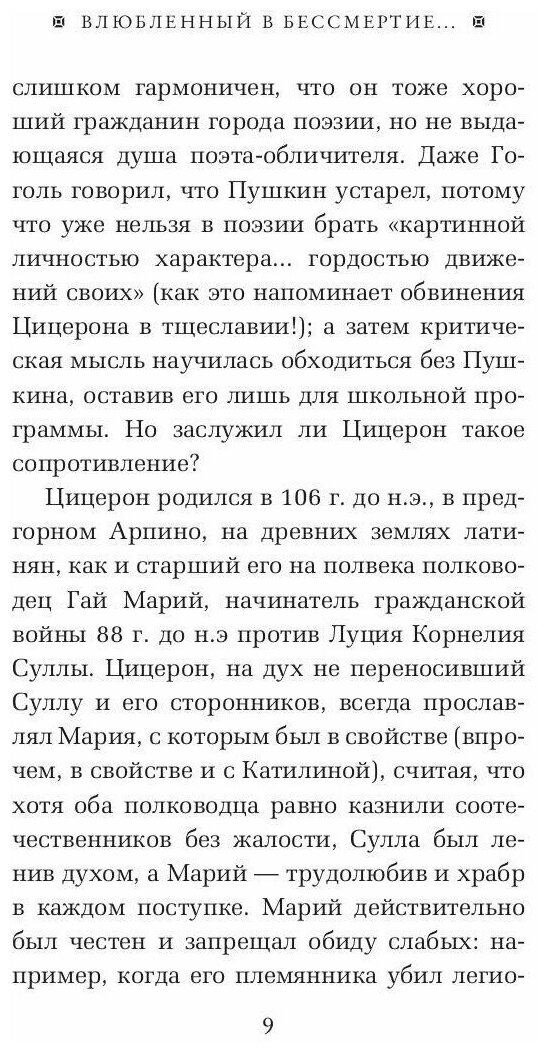 ВЛЮБЛЕННЫЙ В БЕССМЕРТИЕ...

слишком гармоничен, что он тоже хороший гражданин города поэзии, но не выдающаяся душа поэта-обличителя. Даже Гоголь говорил, что Пушкин устарел, потому что уже нельзя в поэзии брать «картинной личностью характера... гордостью движений своих» (как это напоминает обвинения Цицерона в тщеславии!); а затем критическая мысль научилась обходиться без Пушкина, оставив его лишь для школьной программы. Но заслужил ли Цицерон такое сопротивление?

Цицерон родился в 106 г. до н.э., в предгорном Арпино, на древних землях латинян, как и старший его на полвека полководец Гай Марий, начинатель гражданской войны 88 г. до н.э против Луция Корнелия Суллы. Цицерон, на дух не переносивший Суллу и его сторонников, всегда прославлял Мария, с которым был в свойстве (впрочем, в свойстве и с Катилиной), считая, что хотя оба полководца равно казнили соотечественников без жалости, Сулла был ленив духом, а Марий — трудолюбив и храбр в каждом поступке. Марий действительно был честен и запрещал обиду слабых: например, когда его племянника убил легио-

9